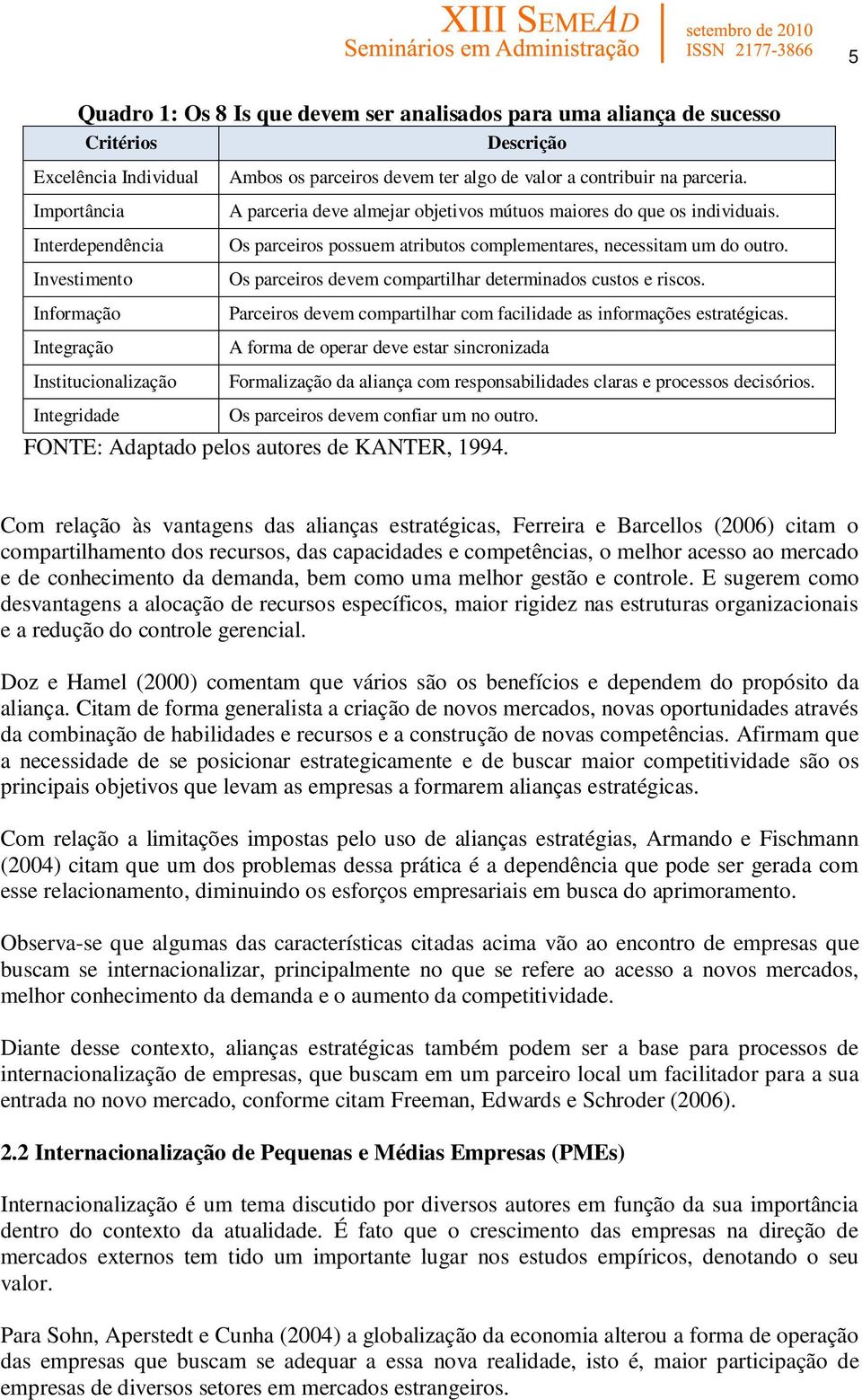 XIII SEMEAD
Seminários em Administração

setembro de 2010
ISSN 2177-3866

5

Quadro 1: Os 8 Is que devem ser analisados para uma aliança de sucesso

| Critérios | Descrição |
|---|---|
| Excelência Individual | Ambos os parceiros devem ter algo de valor a contribuir na parceria. |
| Importância | A parceria deve almejar objetivos mútuos maiores do que os individuais. |
| Interdependência | Os parceiros possuem atributos complementares, necessitam um do outro. |
| Investimento | Os parceiros devem compartilhar determinados custos e riscos. |
| Informação | Parceiros devem compartilhar com facilidade as informações estratégicas. |
| Integração | A forma de operar deve estar sincronizada |
| Institucionalização | Formalização da aliança com responsabilidades claras e processos decisórios. |
| Integridade | Os parceiros devem confiar um no outro. |

FONTE: Adaptado pelos autores de KANTER, 1994.

Com relação às vantagens das alianças estratégicas, Ferreira e Barcellos (2006) citam o compartilhamento dos recursos, das capacidades e competências, o melhor acesso ao mercado e de conhecimento da demanda, bem como uma melhor gestão e controle. E sugerem como desvantagens a alocação de recursos específicos, maior rigidez nas estruturas organizacionais e a redução do controle gerencial.

Doz e Hamel (2000) comentam que vários são os benefícios e dependem do propósito da aliança. Citam de forma generalista a criação de novos mercados, novas oportunidades através da combinação de habilidades e recursos e a construção de novas competências. Afirmam que a necessidade de se posicionar estrategicamente e de buscar maior competitividade são os principais objetivos que levam as empresas a formarem alianças estratégicas.

Com relação a limitações impostas pelo uso de alianças estratégias, Armando e Fischmann (2004) citam que um dos problemas dessa prática é a dependência que pode ser gerada com esse relacionamento, diminuindo os esforços empresariais em busca do aprimoramento.

Observa-se que algumas das características citadas acima vão ao encontro de empresas que buscam se internacionalizar, principalmente no que se refere ao acesso a novos mercados, melhor conhecimento da demanda e o aumento da competitividade.

Diante desse contexto, alianças estratégicas também podem ser a base para processos de internacionalização de empresas, que buscam em um parceiro local um facilitador para a sua entrada no novo mercado, conforme citam Freeman, Edwards e Schroder (2006).

2.2 Internacionalização de Pequenas e Médias Empresas (PMEs)

Internacionalização é um tema discutido por diversos autores em função da sua importância dentro do contexto da atualidade. É fato que o crescimento das empresas na direção de mercados externos tem tido um importante lugar nos estudos empíricos, denotando o seu valor.

Para Sohn, Aperstedt e Cunha (2004) a globalização da economia alterou a forma de operação das empresas que buscam se adequar a essa nova realidade, isto é, maior participação de empresas de diversos setores em mercados estrangeiros.